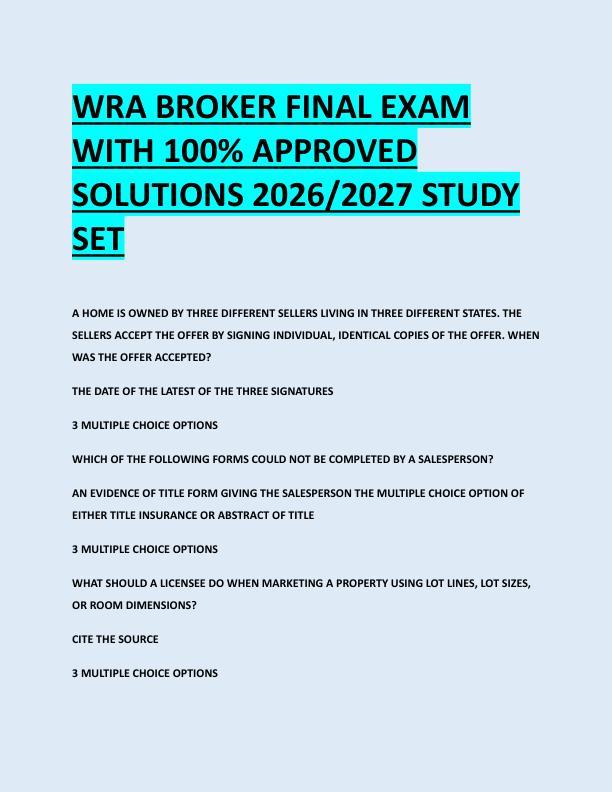 WRA BROKER FINAL EXAM WITH 100% APPROVED SOLUTIONS 2026/2027 STUDY SET

A HOME IS OWNED BY THREE DIFFERENT SELLERS LIVING IN THREE DIFFERENT STATES. THE SELLERS ACCEPT THE OFFER BY SIGNING INDIVIDUAL, IDENTICAL COPIES OF THE OFFER. WHEN WAS THE OFFER ACCEPTED?

THE DATE OF THE LATEST OF THE THREE SIGNATURES

3 MULTIPLE CHOICE OPTIONS

WHICH OF THE FOLLOWING FORMS COULD NOT BE COMPLETED BY A SALESPERSON?

AN EVIDENCE OF TITLE FORM GIVING THE SALESPERSON THE MULTIPLE CHOICE OPTION OF EITHER TITLE INSURANCE OR ABSTRACT OF TITLE

3 MULTIPLE CHOICE OPTIONS

WHAT SHOULD A LICENSEE DO WHEN MARKETING A PROPERTY USING LOT LINES, LOT SIZES, OR ROOM DIMENSIONS?

CITE THE SOURCE

3 MULTIPLE CHOICE OPTIONS